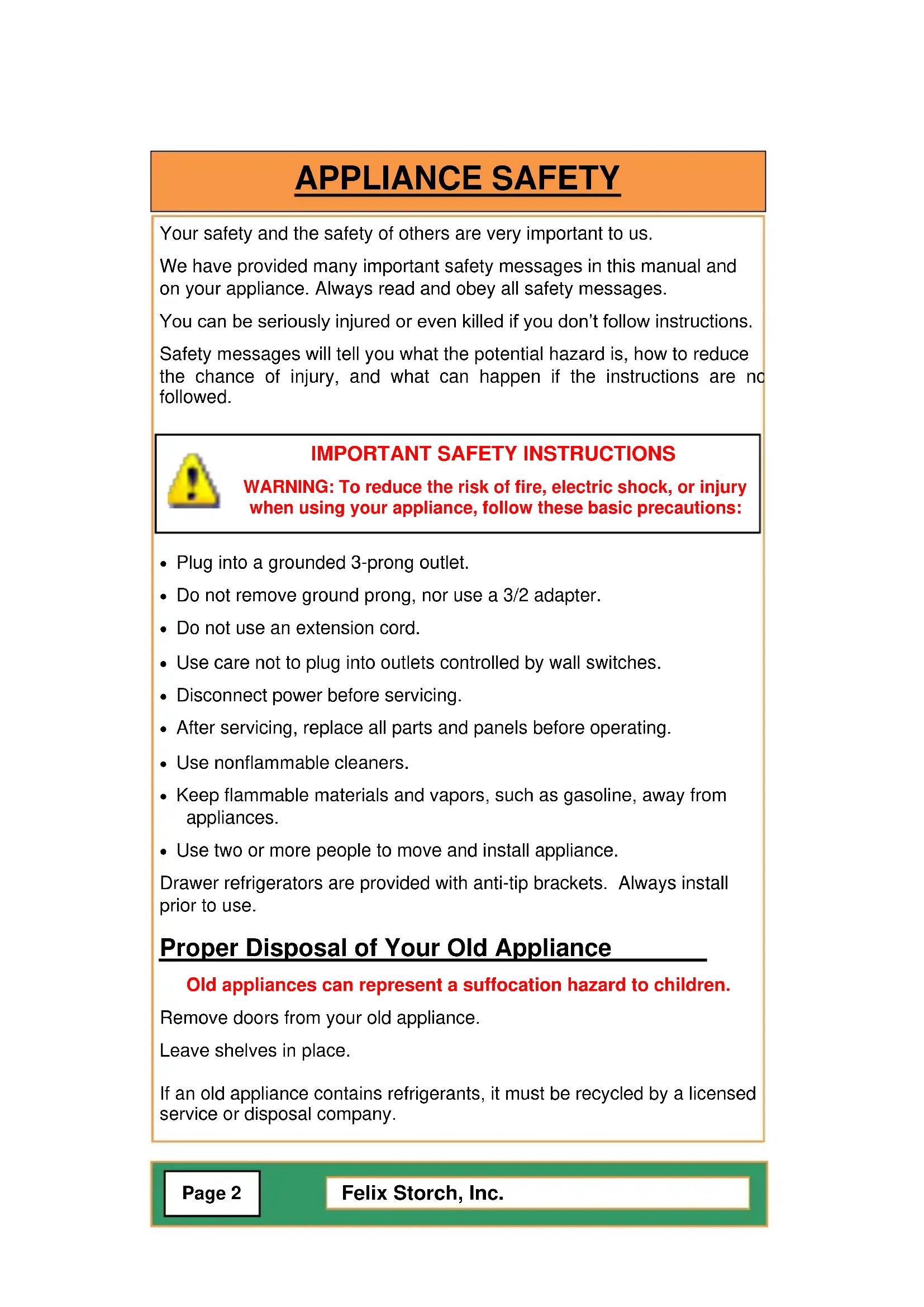 APPLIANCE SAFETY

Your safety and the safety of others are very important to us.

We have provided many important safety messages in this manual and on your appliance. Always read and obey all safety messages.

You can be seriously injured or even killed if you don't follow instructions.

Safety messages will tell you what the potential hazard is, how to reduce the chance of injury, and what can happen if the instructions are no followed.

IMPORTANT SAFETY INSTRUCTIONS

WARNING: To reduce the risk of fire, electric shock, or injury when using your appliance, follow these basic precautions:

• Plug into a grounded 3-prong outlet.
• Do not remove ground prong, nor use a 3/2 adapter.
• Do not use an extension cord.
• Use care not to plug into outlets controlled by wall switches.
• Disconnect power before servicing.
• After servicing, replace all parts and panels before operating.
• Use nonflammable cleaners.
• Keep flammable materials and vapors, such as gasoline, away from appliances.
• Use two or more people to move and install appliance.

Drawer refrigerators are provided with anti-tip brackets. Always install prior to use.

Proper Disposal of Your Old Appliance

Old appliances can represent a suffocation hazard to children.

Remove doors from your old appliance.

Leave shelves in place.

If an old appliance contains refrigerants, it must be recycled by a licensed service or disposal company.

Page 2

Felix Storch, Inc.